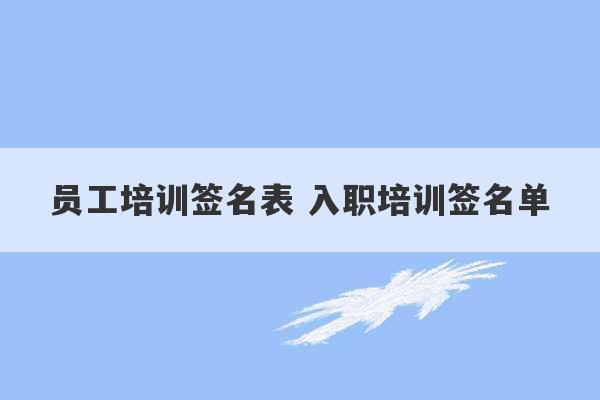 员工培训签名表 入职培训签名单